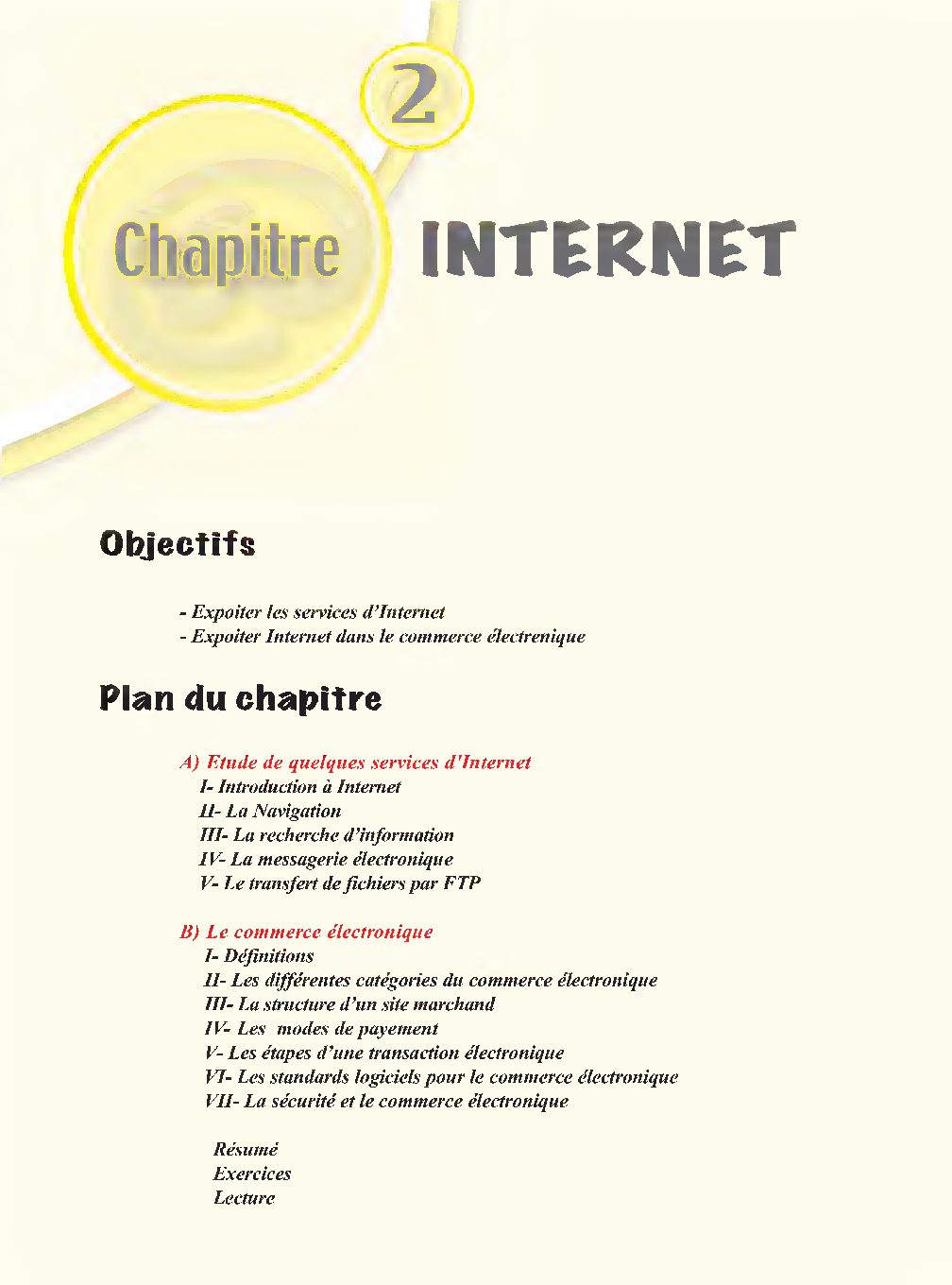 2

Chapitre INTERNET

Objectifs

- Expoiter les services d'Internet
- Expoiter Internet dans le commerce électrenique

Plan du chapitre

A) Etude de quelques services d'Internet
I- Introduction à Internet
II- La Navigation
III- La recherche d'information
IV- La messagerie électronique
V- Le transfert de fichiers par FTP

B) Le commerce électronique
I- Définitions
II- Les différentes catégories du commerce électronique
III- La structure d'un site marchand
IV- Les modes de payement
V- Les étapes d'une transaction électronique
VI- Les standards logiciels pour le commerce électronique
VII- La sécurité et le commerce électronique

Résumé
Exercices
Lecture